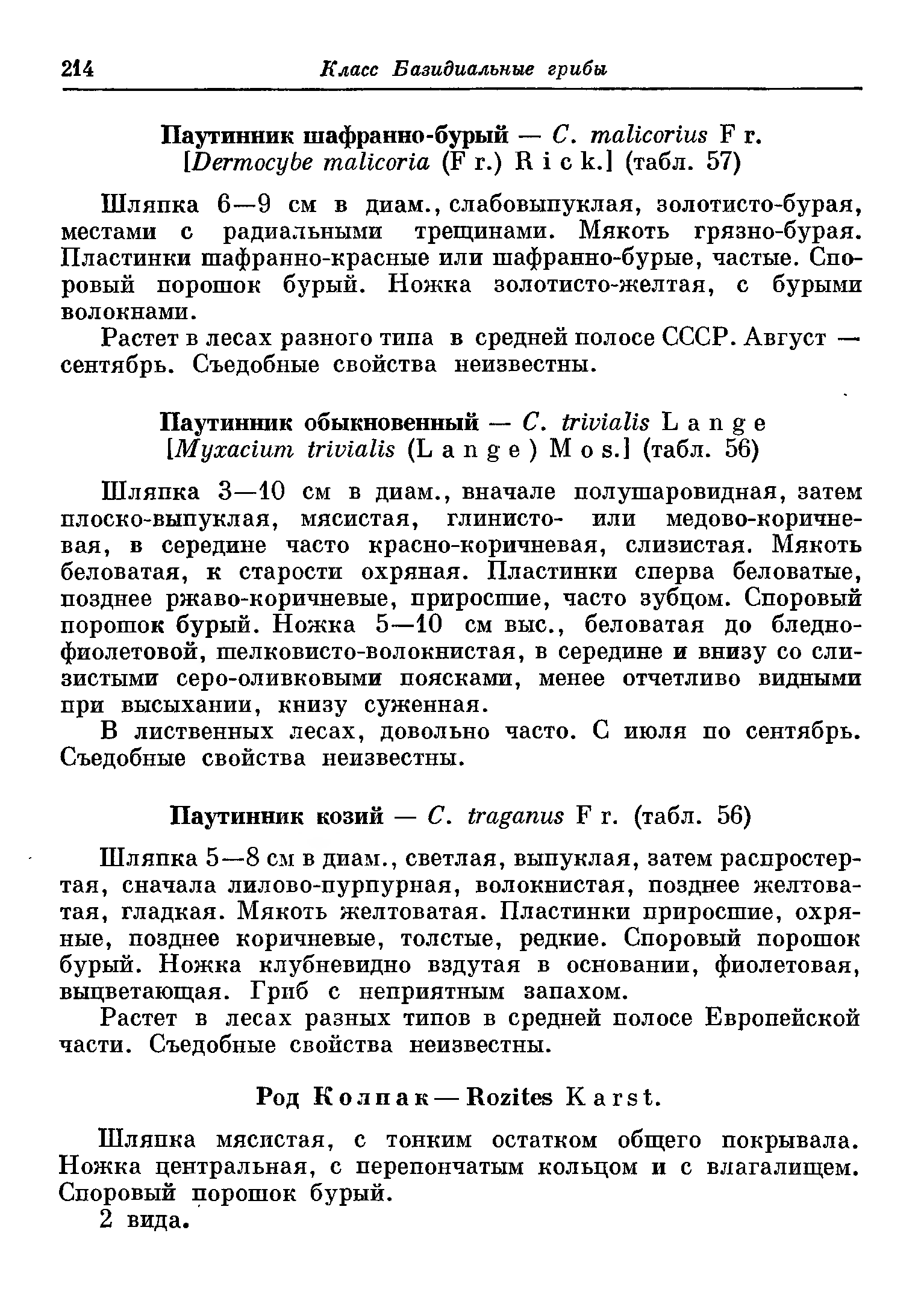 214 Класс Базидиальные грибы

Паутинник шафранно-бурый — C. malicorius Fr. [Dermocybe malicoria (Fr.) Rick.] (табл. 57)

Шляпка 6—9 см в диам., слабовыпуклая, золотисто-бурая, местами с радиальными трещинами. Мякоть грязно-бурая. Пластинки шафранно-красные или шафранно-бурые, частые. Споровый порошок бурый. Ножка золотисто-желтая, с бурыми волокнами.

Растет в лесах разного типа в средней полосе СССР. Август — сентябрь. Съедобные свойства неизвестны.

Паутинник обыкновенный — C. trivialis Lange [Myxacium trivialis (Lange) Mos.] (табл. 56)

Шляпка 3—10 см в диам., вначале полушаровидная, затем плоско-выпуклая, мясистая, глинисто- или медово-коричневая, в середине часто красно-коричневая, слизистая. Мякоть беловатая, к старости охряная. Пластинки сперва беловатые, позднее ржаво-коричневые, приросшие, часто зубцом. Споровый порошок бурый. Ножка 5—10 см выс., беловатая до бледно-фиолетовой, шелковисто-волокнистая, в середине и внизу со слизистыми серо-оливковыми поясками, менее отчетливо видными при высыхании, книзу суженная.

В лиственных лесах, довольно часто. С июля по сентябрь. Съедобные свойства неизвестны.

Паутинник козий — C. traganus Fr. (табл. 56)

Шляпка 5—8 см в диам., светлая, выпуклая, затем распростертая, сначала лилово-пурпурная, волокнистая, позднее желтоватая, гладкая. Мякоть желтоватая. Пластинки приросшие, охряные, позднее коричневые, толстые, редкие. Споровый порошок бурый. Ножка клубневидно вздутая в основании, фиолетовая, выцветающая. Гриб с неприятным запахом.

Растет в лесах разных типов в средней полосе Европейской части. Съедобные свойства неизвестны.

Род Колпак — Rozites Karst.

Шляпка мясистая, с тонким остатком общего покрывала. Ножка центральная, с перепончатым кольцом и с влагалищем. Споровый порошок бурый.

2 вида.